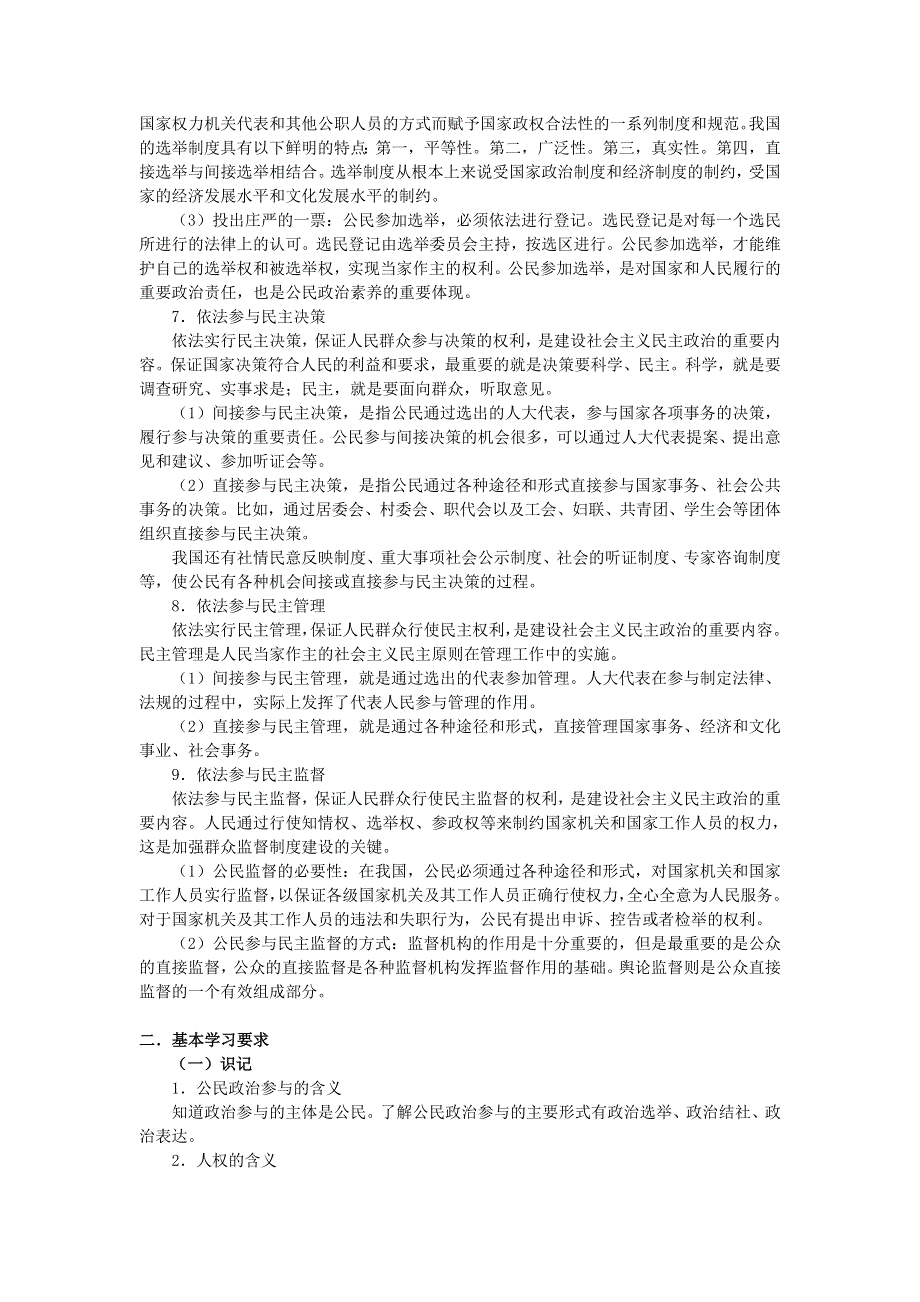 国家权力机关代表和其他公职人员的方式而赋予国家政权合法性的一系列制度和规范。我国的选举制度具有以下鲜明的特点：第一，平等性。第二，广泛性。第三，真实性。第四，直接选举与间接选举相结合。选举制度从根本上来说受国家政治制度和经济制度的制约，受国家的经济发展水平和文化发展水平的制约。

（3）投出庄严的一票：公民参加选举，必须依法进行登记。选民登记是对每一个选民所进行的法律上的认可。选民登记由选举委员会主持，按选区进行。公民参加选举，才能维护自己的选举权和被选举权，实现当家作主的权利。公民参加选举，是对国家和人民履行的重要政治责任，也是公民政治素养的重要体现。

7．依法参与民主决策

依法实行民主决策，保证人民群众参与决策的权利，是建设社会主义民主政治的重要内容。保证国家决策符合人民的利益和要求，最重要的就是决策要科学、民主。科学，就是要调查研究、实事求是；民主，就是要面向群众，听取意见。

（1）间接参与民主决策，是指公民通过选出的人大代表，参与国家各项事务的决策，履行参与决策的重要责任。公民参与间接决策的机会很多，可以通过人大代表提案、提出意见和建议、参加听证会等。

（2）直接参与民主决策，是指公民通过各种途径和形式直接参与国家事务、社会公共事务的决策。比如，通过居委会、村委会、职代会以及工会、妇联、共青团、学生会等团体组织直接参与民主决策。

我国还有社情民意反映制度、重大事项社会公示制度、社会的听证制度、专家咨询制度等，使公民有各种机会间接或直接参与民主决策的过程。

8．依法参与民主管理

依法实行民主管理，保证人民群众行使民主权利，是建设社会主义民主政治的重要内容。民主管理是人民当家作主的社会主义民主原则在管理工作中的实施。

（1）间接参与民主管理，就是通过选出的代表参加管理。人大代表在参与制定法律、法规的过程中，实际上发挥了代表人民参与管理的作用。

（2）直接参与民主管理，就是通过各种途径和形式，直接管理国家事务、经济和文化事业、社会事务。

9．依法参与民主监督

依法参与民主监督，保证人民群众行使民主监督的权利，是建设社会主义民主政治的重要内容。人民通过行使知情权、选举权、参政权等来制约国家机关和国家工作人员的权力，这是加强群众监督制度建设的关键。

（1）公民监督的必要性：在我国，公民必须通过各种途径和形式，对国家机关和国家工作人员实行监督，以保证各级国家机关及其工作人员正确行使权力，全心全意为人民服务。对于国家机关及其工作人员的违法和失职行为，公民有提出申诉、控告或者检举的权利。

（2）公民参与民主监督的方式：监督机构的作用是十分重要的，但是最重要的是公众的直接监督，公众的直接监督是各种监督机构发挥监督作用的基础。舆论监督则是公众直接监督的一个有效组成部分。

二．基本学习要求

（一）识记

1．公民政治参与的含义

知道政治参与的主体是公民。了解公民政治参与的主要形式有政治选举、政治结社、政治表达。

2．人权的含义